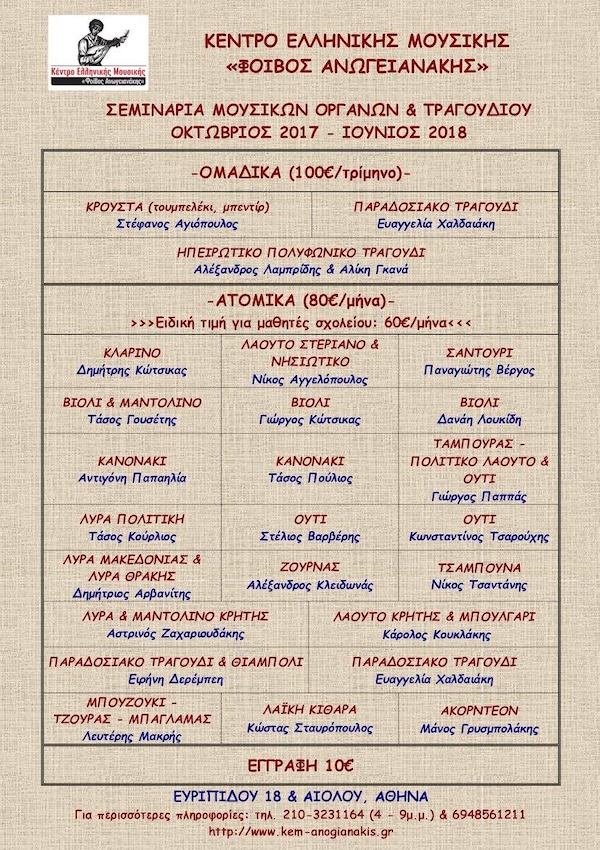 Κέντρο Ελληνικής Μουσικής
«Φοίβος Ανωγειανάκης»

ΚΕΝΤΡΟ ΕΛΛΗΝΙΚΗΣ ΜΟΥΣΙΚΗΣ
«ΦΟΙΒΟΣ ΑΝΩΓΕΙΑΝΑΚΗΣ»

ΣΕΜΙΝΑΡΙΑ ΜΟΥΣΙΚΩΝ ΟΡΓΑΝΩΝ & ΤΡΑΓΟΥΔΙΟΥ
ΟΚΤΩΒΡΙΟΣ 2017 - ΙΟΥΝΙΟΣ 2018

-ΟΜΑΔΙΚΑ (100€/τρίμηνο)-

ΚΡΟΥΣΤΑ (τουμπελέκι, μπεντίρ)
Στέφανος Αγιόπουλος

ΠΑΡΑΔΟΣΙΑΚΟ ΤΡΑΓΟΥΔΙ
Ευαγγελία Χαλδαιάκη

ΗΠΕΙΡΩΤΙΚΟ ΠΟΛΥΦΩΝΙΚΟ ΤΡΑΓΟΥΔΙ
Αλέξανδρος Λαμπρίδης & Αλίκη Γκανά

-ΑΤΟΜΙΚΑ (80€/μήνα)-
>>>Ειδική τιμή για μαθητές σχολείου: 60€/μήνα<<<

ΚΛΑΡΙΝΟ
Δημήτρης Κώτσικας

ΛΑΟΥΤΟ ΣΤΕΡΙΑΝΟ & ΝΗΣΙΩΤΙΚΟ
Νίκος Αγγελόπουλος

ΣΑΝΤΟΥΡΙ
Παναγιώτης Βέργος

ΒΙΟΛΙ & ΜΑΝΤΟΛΙΝΟ
Τάσος Γουσέτης

ΒΙΟΛΙ
Γιώργος Κώτσικας

ΒΙΟΛΙ
Δανάη Λουκίδη

ΚΑΝΟΝΑΚΙ
Αντιγόνη Παπαηλία

ΚΑΝΟΝΑΚΙ
Τάσος Πούλιος

ΤΑΜΠΟΥΡΑΣ - ΠΟΛΙΤΙΚΟ ΛΑΟΥΤΟ & ΟΥΤΙ
Γιώργος Παππάς

ΛΥΡΑ ΠΟΛΙΤΙΚΗ
Τάσος Κούρλιος

ΟΥΤΙ
Στέλιος Βαρβέρης

ΟΥΤΙ
Κωνσταντίνος Τσαρούχης

ΛΥΡΑ ΜΑΚΕΔΟΝΙΑΣ & ΛΥΡΑ ΘΡΑΚΗΣ
Δημήτριος Αρβανίτης

ΖΟΥΡΝΑΣ
Αλέξανδρος Κλειδωνάς

ΤΣΑΜΠΟΥΝΑ
Νίκος Τσαντάνης

ΛΥΡΑ & ΜΑΝΤΟΛΙΝΟ ΚΡΗΤΗΣ
Αστρινός Ζαχαριουδάκης

ΛΑΟΥΤΟ ΚΡΗΤΗΣ & ΜΠΟΥΛΓΑΡΙ
Κάρολος Κουκλάκης

ΠΑΡΑΔΟΣΙΑΚΟ ΤΡΑΓΟΥΔΙ & ΘΙΑΜΠΟΛΙ
Ειρήνη Δερέμπεη

ΠΑΡΑΔΟΣΙΑΚΟ ΤΡΑΓΟΥΔΙ
Ευαγγελία Χαλδαιάκη

ΜΠΟΥΖΟΥΚΙ - ΤΖΟΥΡΑΣ - ΜΠΑΓΛΑΜΑΣ
Λευτέρης Μακρής

ΛΑΪΚΗ ΚΙΘΑΡΑ
Κώστας Σταυρόπουλος

ΑΚΟΡΝΤΕΟΝ
Μάνος Γρυσμπολάκης

ΕΓΓΡΑΦΗ 10€

ΕΥΡΙΠΙΔΟΥ 18 & ΑΙΟΛΟΥ, ΑΘΗΝΑ
Για περισσότερες πληροφορίες: τηλ. 210-3231164 (4 - 9μ.μ.) & 6948561211
http://www.kem-anogianakis.gr